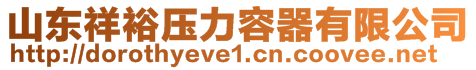 山东祥裕压力容器有限公司
http://dorothyeve1.cn.coovee.net